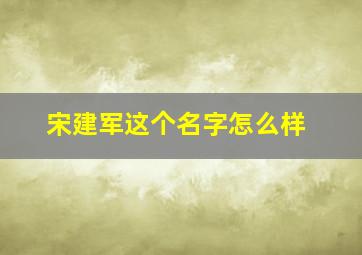 宋建军这个名字怎么样